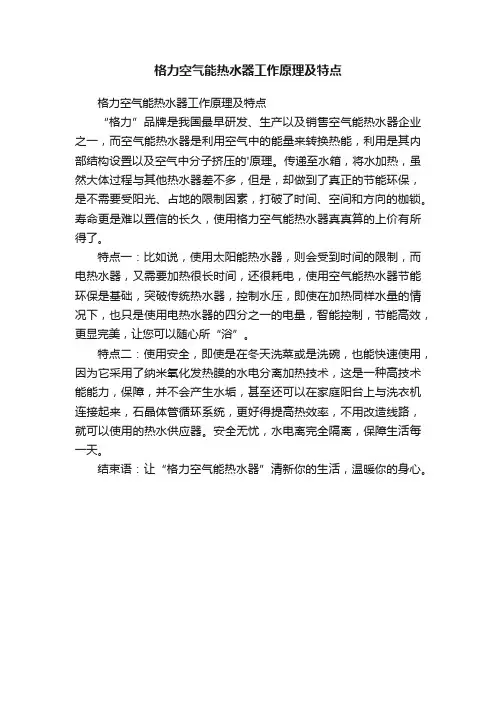 格力空气能热水器工作原理及特点

格力空气能热水器工作原理及特点

“格力”品牌是我国最早研发、生产以及销售空气能热水器企业之一，而空气能热水器是利用空气中的能量来转换热能，利用是其内部结构设置以及空气中分子挤压的'原理。传递至水箱，将水加热，虽然大体过程与其他热水器差不多，但是，却做到了真正的节能环保，是不需要受阳光、占地的限制因素，打破了时间、空间和方向的枷锁。寿命更是难以置信的长久，使用格力空气能热水器真真算的上价有所得了。

特点一：比如说，使用太阳能热水器，则会受到时间的限制，而电热水器，又需要加热很长时间，还很耗电，使用空气能热水器节能环保是基础，突破传统热水器，控制水压，即使在加热同样水量的情况下，也只是使用电热水器的四分之一的电量，智能控制，节能高效，更显完美，让您可以随心所“浴”。

特点二：使用安全，即使是在冬天洗菜或是洗碗，也能快速使用，因为它采用了纳米氧化发热膜的水电分离加热技术，这是一种高技术能能力，保障，并不会产生水垢，甚至还可以在家庭阳台上与洗衣机连接起来，石晶体管循环系统，更好得提高热效率，不用改造线路，就可以使用的热水供应器。安全无忧，水电离完全隔离，保障生活每一天。

结束语：让“格力空气能热水器”清新你的生活，温暖你的身心。